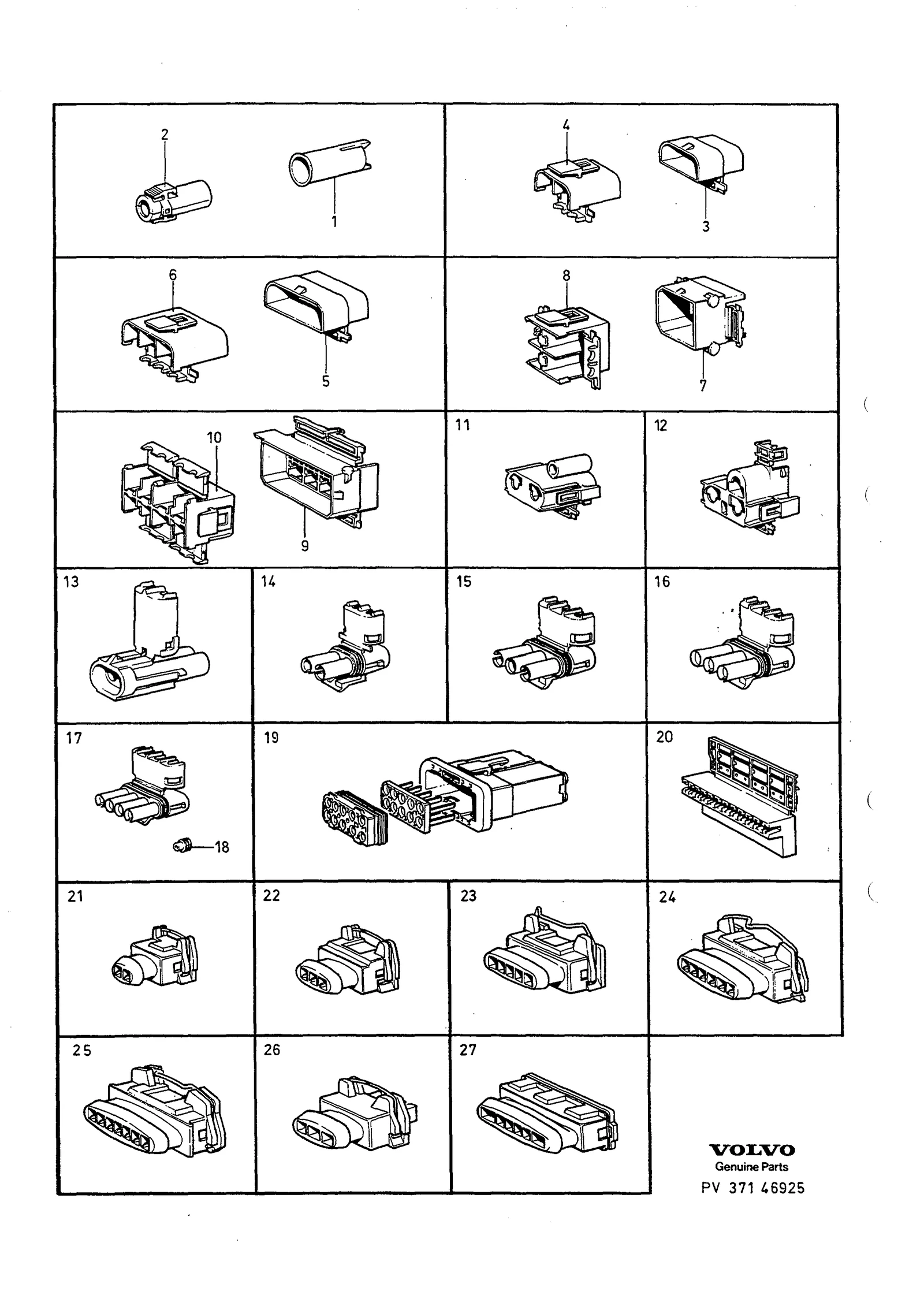 2
1
4
3
6
5
8
7
10
9
11
12
13
14
15
16
17
18
19
20
21
22
23
24
25
26
27

VOLVO
Genuine Parts
PV 371 46925